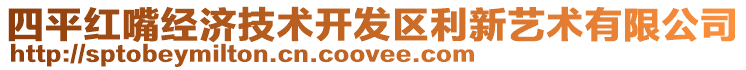 四平红嘴经济技术开发区利新艺术有限公司
http://sptobeymilton.cn.coovee.com